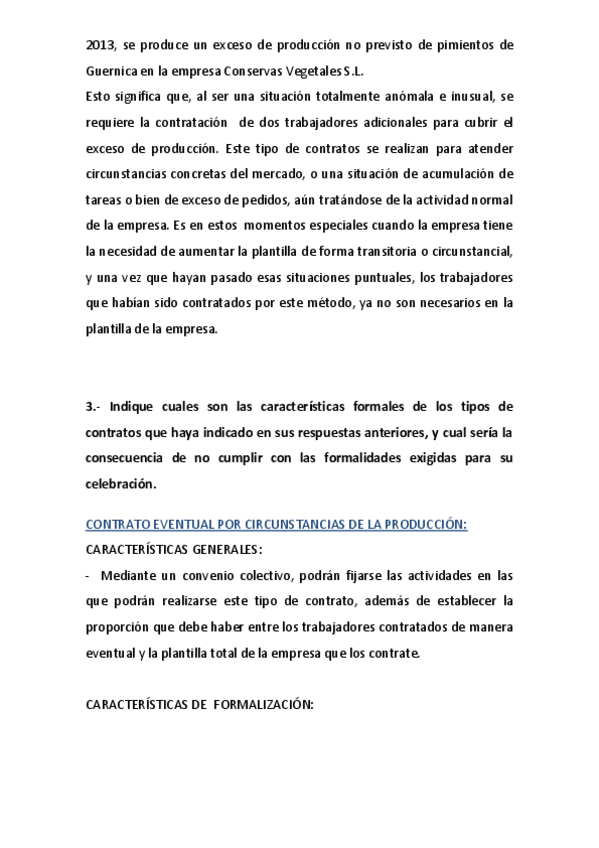 2013, se produce un exceso de producción no previsto de pimientos de Guernica en la empresa Conservas Vegetales S.L.
Esto significa que, al ser una situación totalmente anómala e inusual, se requiere la contratación de dos trabajadores adicionales para cubrir el exceso de producción. Este tipo de contratos se realizan para atender circunstancias concretas del mercado, o una situación de acumulación de tareas o bien de exceso de pedidos, aún tratándose de la actividad normal de la empresa. Es en estos momentos especiales cuando la empresa tiene la necesidad de aumentar la plantilla de forma transitoria o circunstancial, y una vez que hayan pasado esas situaciones puntuales, los trabajadores que habían sido contratados por este método, ya no son necesarios en la plantilla de la empresa.

3.- Indique cuales son las características formales de los tipos de contratos que haya indicado en sus respuestas anteriores, y cual sería la consecuencia de no cumplir con las formalidades exigidas para su celebración.

CONTRATO EVENTUAL POR CIRCUNSTANCIAS DE LA PRODUCCIÓN:
CARACTERÍSTICAS GENERALES:
- Mediante un convenio colectivo, podrán fijarse las actividades en las que podrán realizarse este tipo de contrato, además de establecer la proporción que debe haber entre los trabajadores contratados de manera eventual y la plantilla total de la empresa que los contrate.

CARACTERÍSTICAS DE FORMALIZACIÓN: